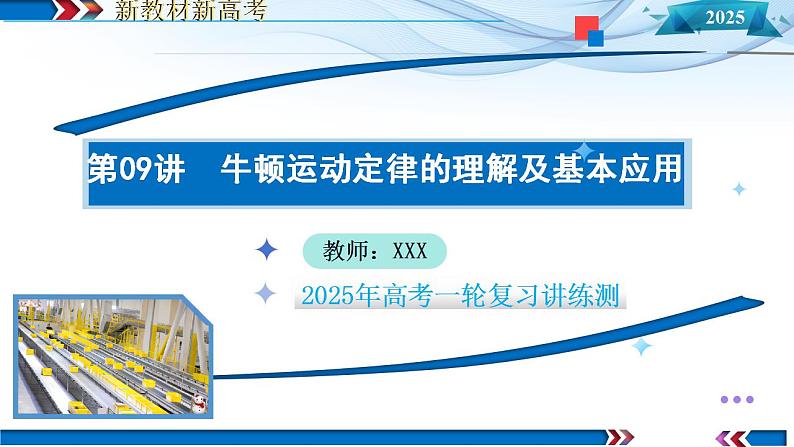 新教材新高考

2025

第09讲　牛顿运动定律的理解及基本应用

教师：XXX

2025年高考一轮复习讲练测